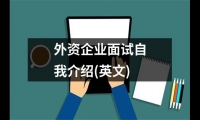 外资企业面试自我介绍(英文)